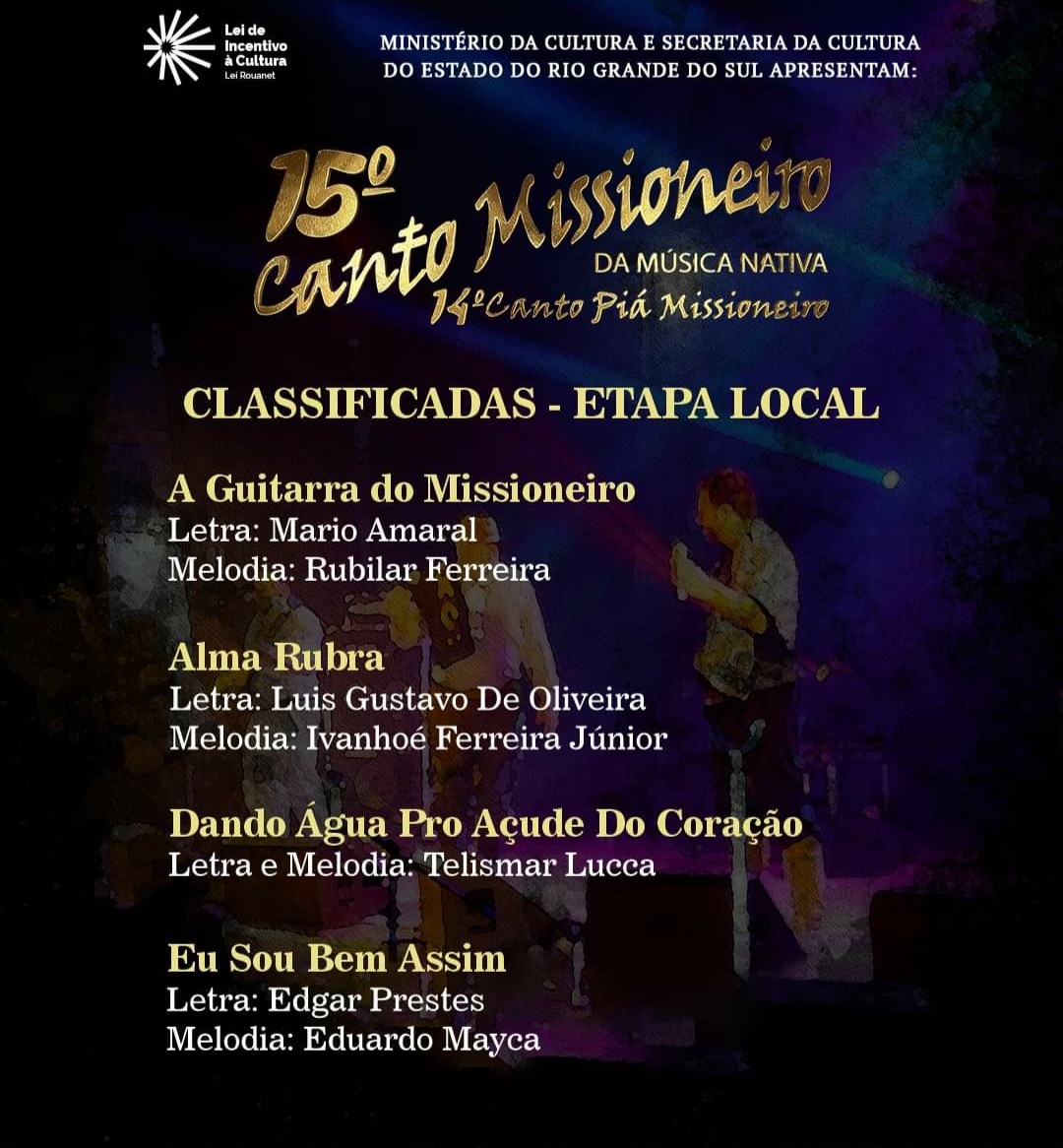 Lei de
Incentivo
à Cultura
Lei Rouanet

MINISTÉRIO DA CULTURA E SECRETARIA DA CULTURA
DO ESTADO DO RIO GRANDE DO SUL APRESENTAM:

15º
Canto Missioneiro
DA MÚSICA NATIVA
14º Canto Piá Missioneiro

CLASSIFICADAS - ETAPA LOCAL

A Guitarra do Missioneiro
Letra: Mario Amaral
Melodia: Rubilar Ferreira

Alma Rubra
Letra: Luis Gustavo De Oliveira
Melodia: Ivanhoé Ferreira Júnior

Dando Água Pro Açude Do Coração
Letra e Melodia: Telismar Lucca

Eu Sou Bem Assim
Letra: Edgar Prestes
Melodia: Eduardo Mayca